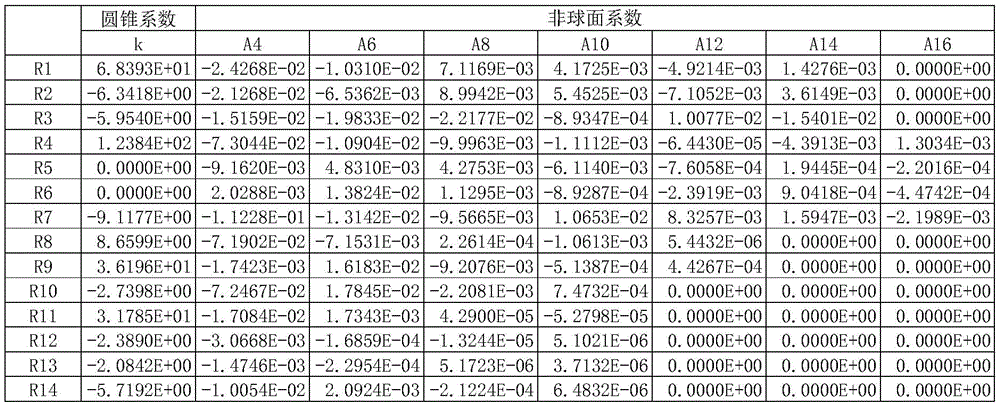 | | 圆锥系数 | 非球面系数 | | | | | | |
|---|---|---|---|---|---|---|---|---|
| | k | A4 | A6 | A8 | A10 | A12 | A14 | A16 |
| R1 | 6.8393E+01 | -2.4268E-02 | -1.0310E-02 | 7.1169E-03 | 4.1725E-03 | -4.9214E-03 | 1.4276E-03 | 0.0000E+00 |
| R2 | -6.3418E+00 | -2.1268E-02 | -6.5362E-03 | 8.9942E-03 | 5.4525E-03 | -7.1052E-03 | 3.6149E-03 | 0.0000E+00 |
| R3 | -5.9540E+00 | -1.5159E-02 | -1.9833E-02 | -2.2177E-02 | -8.9347E-04 | 1.0077E-02 | -1.5401E-02 | 0.0000E+00 |
| R4 | 1.2384E+02 | -7.3044E-02 | -1.0904E-02 | -9.9963E-03 | -1.1112E-03 | -6.4430E-05 | -4.3913E-03 | 1.3034E-03 |
| R5 | 0.0000E+00 | -9.1620E-03 | 4.8310E-03 | 4.2753E-03 | -6.1140E-03 | -7.6058E-04 | 1.9445E-04 | -2.2016E-04 |
| R6 | 0.0000E+00 | 2.0288E-03 | 1.3824E-02 | 1.1295E-03 | -8.9287E-04 | -2.3919E-03 | 9.0418E-04 | -4.4742E-04 |
| R7 | -9.1177E+00 | -1.1228E-01 | -1.3142E-02 | -9.5665E-03 | 1.0653E-02 | 8.3257E-03 | 1.5947E-03 | -2.1989E-03 |
| R8 | 8.6599E+00 | -7.1902E-02 | -7.1531E-03 | 2.2614E-04 | -1.0613E-03 | 5.4432E-06 | 0.0000E+00 | 0.0000E+00 |
| R9 | 3.6196E+01 | -1.7423E-03 | 1.6183E-02 | -9.2076E-03 | -5.1387E-04 | 4.4267E-04 | 0.0000E+00 | 0.0000E+00 |
| R10 | -2.7398E+00 | -7.2467E-02 | 1.7845E-02 | -2.2081E-03 | 7.4732E-04 | 0.0000E+00 | 0.0000E+00 | 0.0000E+00 |
| R11 | 3.1785E+01 | -1.7084E-02 | 1.7343E-03 | 4.2900E-05 | -5.2798E-05 | 0.0000E+00 | 0.0000E+00 | 0.0000E+00 |
| R12 | -2.3890E+00 | -3.0668E-03 | -1.6859E-04 | -1.3244E-05 | 5.1021E-06 | 0.0000E+00 | 0.0000E+00 | 0.0000E+00 |
| R13 | -2.0842E+00 | -1.4746E-03 | -2.2954E-04 | 5.1723E-06 | 3.7132E-06 | 0.0000E+00 | 0.0000E+00 | 0.0000E+00 |
| R14 | -5.7192E+00 | -1.0054E-02 | 2.0924E-03 | -2.1224E-04 | 6.4832E-06 | 0.0000E+00 | 0.0000E+00 | 0.0000E+00 |